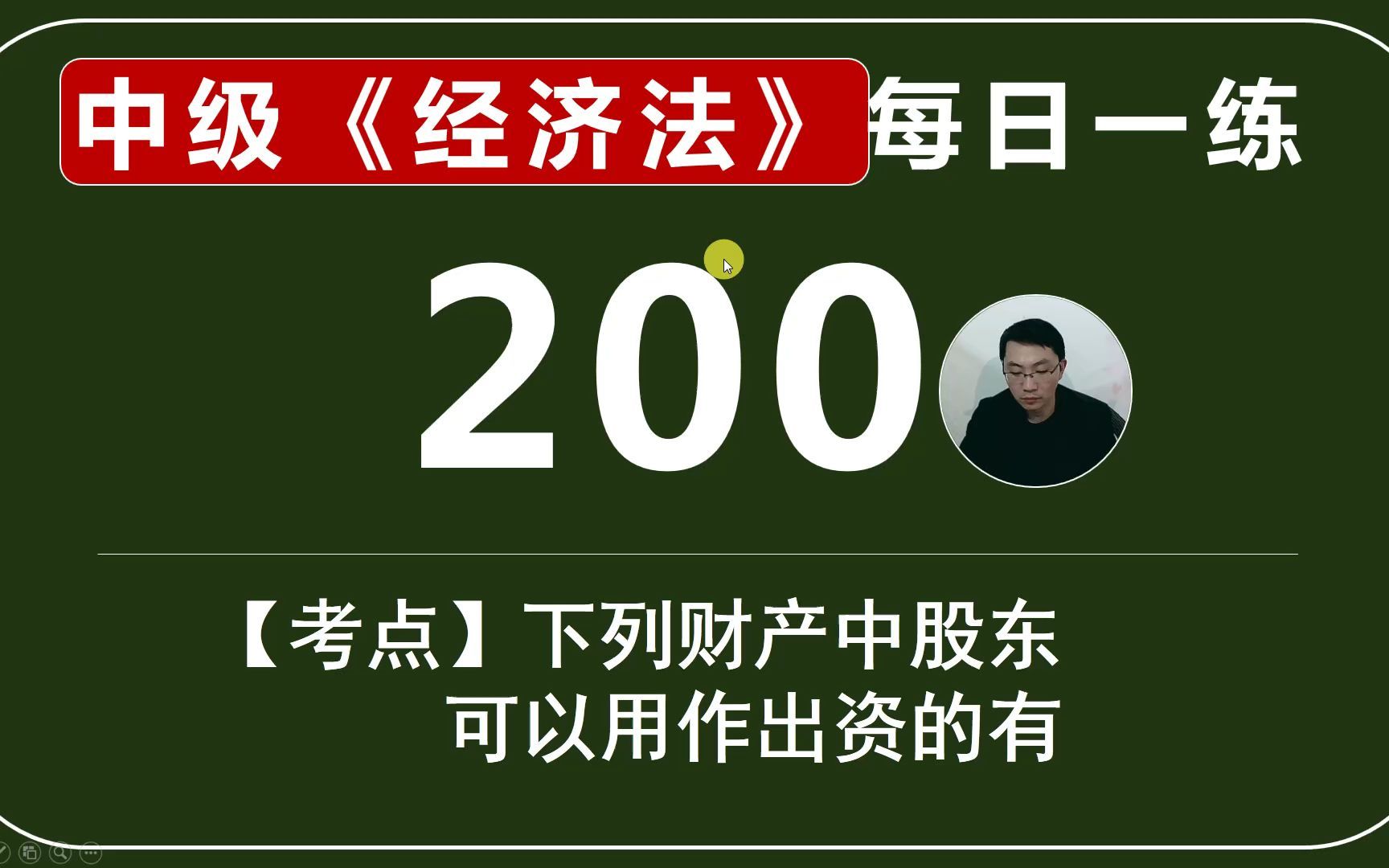 中级《经济法》每日一练

200

【考点】下列财产中股东可以用作出资的有